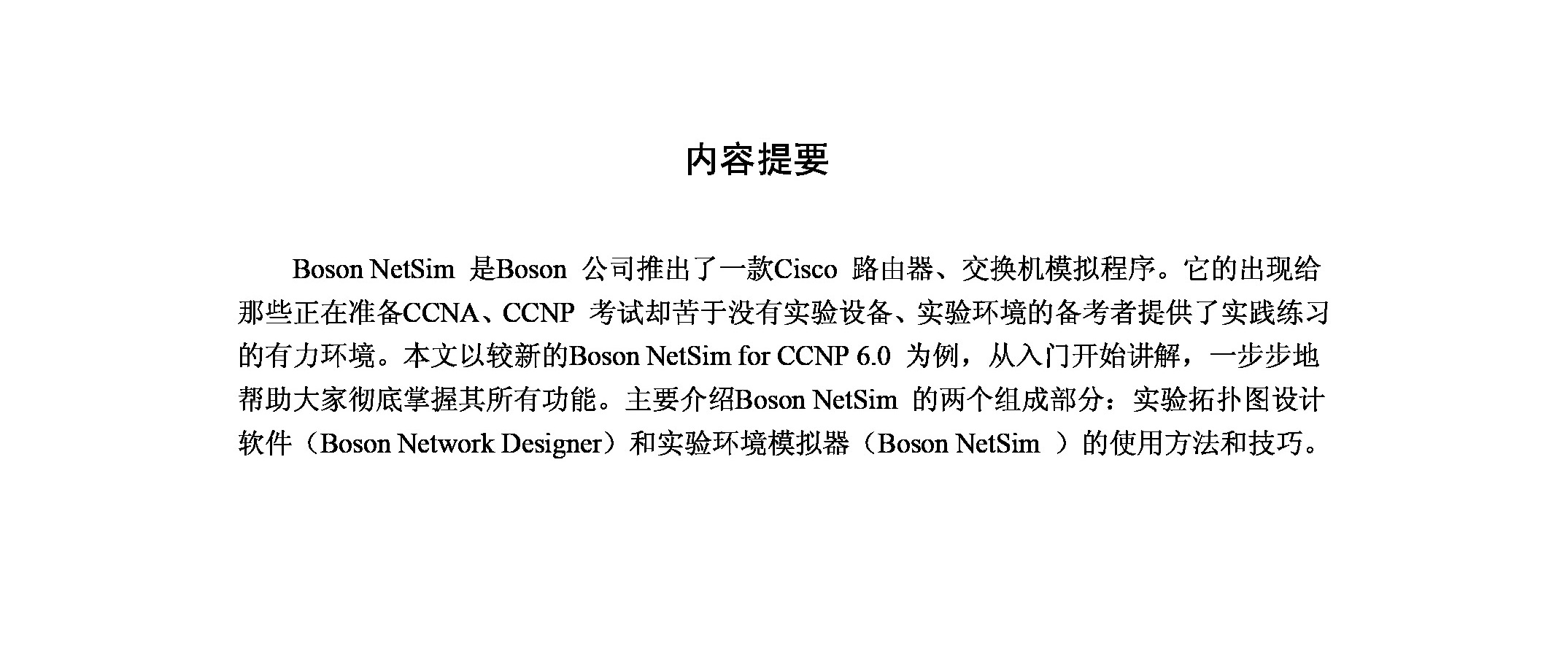 内容提要

Boson NetSim 是Boson 公司推出了一款Cisco 路由器、交换机模拟程序。它的出现给那些正在准备CCNA、CCNP 考试却苦于没有实验设备、实验环境的备考者提供了实践练习的有力环境。本文以较新的Boson NetSim for CCNP 6.0 为例，从入门开始讲解，一步步地帮助大家彻底掌握其所有功能。主要介绍Boson NetSim 的两个组成部分：实验拓扑图设计软件（Boson Network Designer）和实验环境模拟器（Boson NetSim ）的使用方法和技巧。